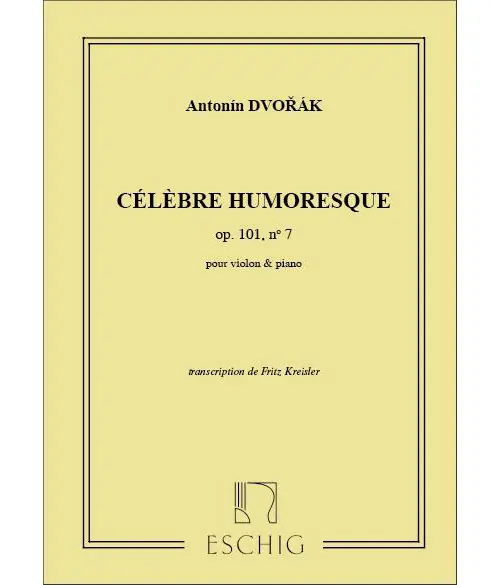 Antonín DVOŘÁK

CÉLÈBRE HUMORESQUE

op. 101, n° 7

pour violon & piano

transcription de Fritz Kreisler

ESCHIG